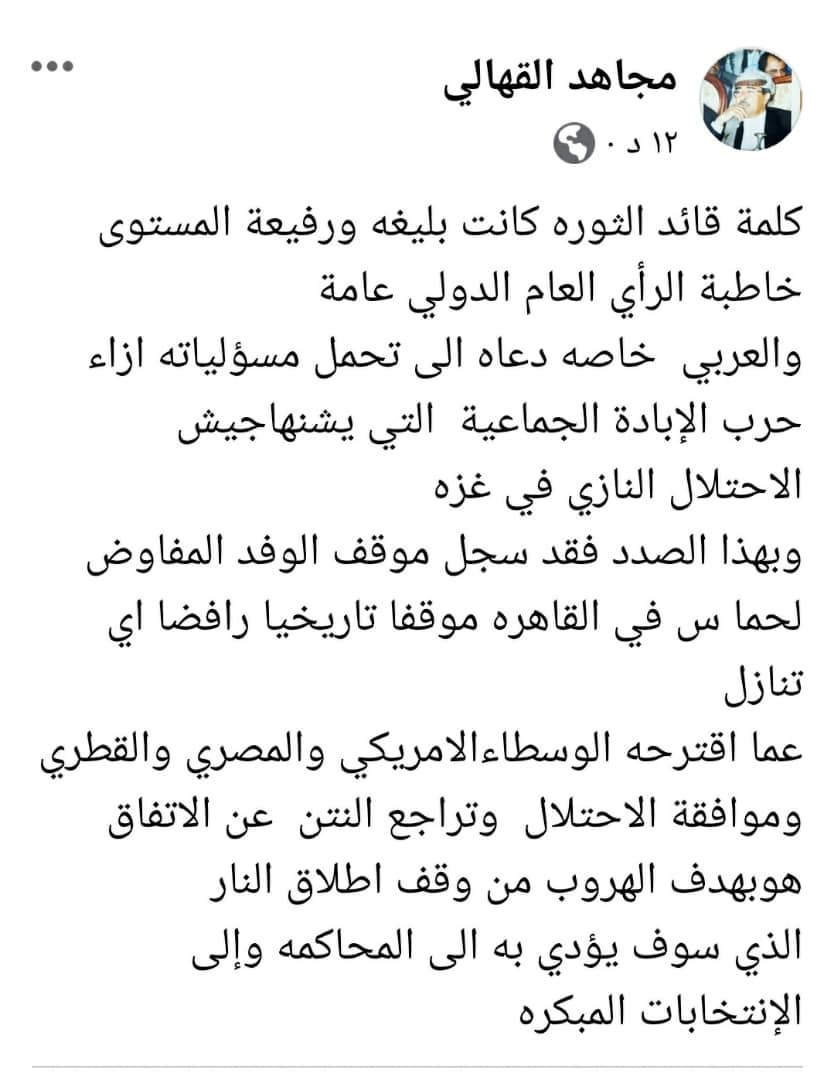 مجاهد القهالي
١٢ د ·

كلمة قائد الثوره كانت بليغه ورفيعة المستوى خاطبة الرأي العام الدولي عامة والعربي خاصه دعاه الى تحمل مسؤلياته ازاء حرب الإبادة الجماعية التي يشنهاجيش الاحتلال النازي في غزه
وبهذا الصدد فقد سجل موقف الوفد المفاوض لحما س في القاهره موقفا تاريخيا رافضا اي تنازل
عما اقترحه الوسطاءالامريكي والمصري والقطري وموافقة الاحتلال وتراجع النتن عن الاتفاق هوبهدف الهروب من وقف اطلاق النار الذي سوف يؤدي به الى المحاكمه وإلى الإنتخابات المبكره